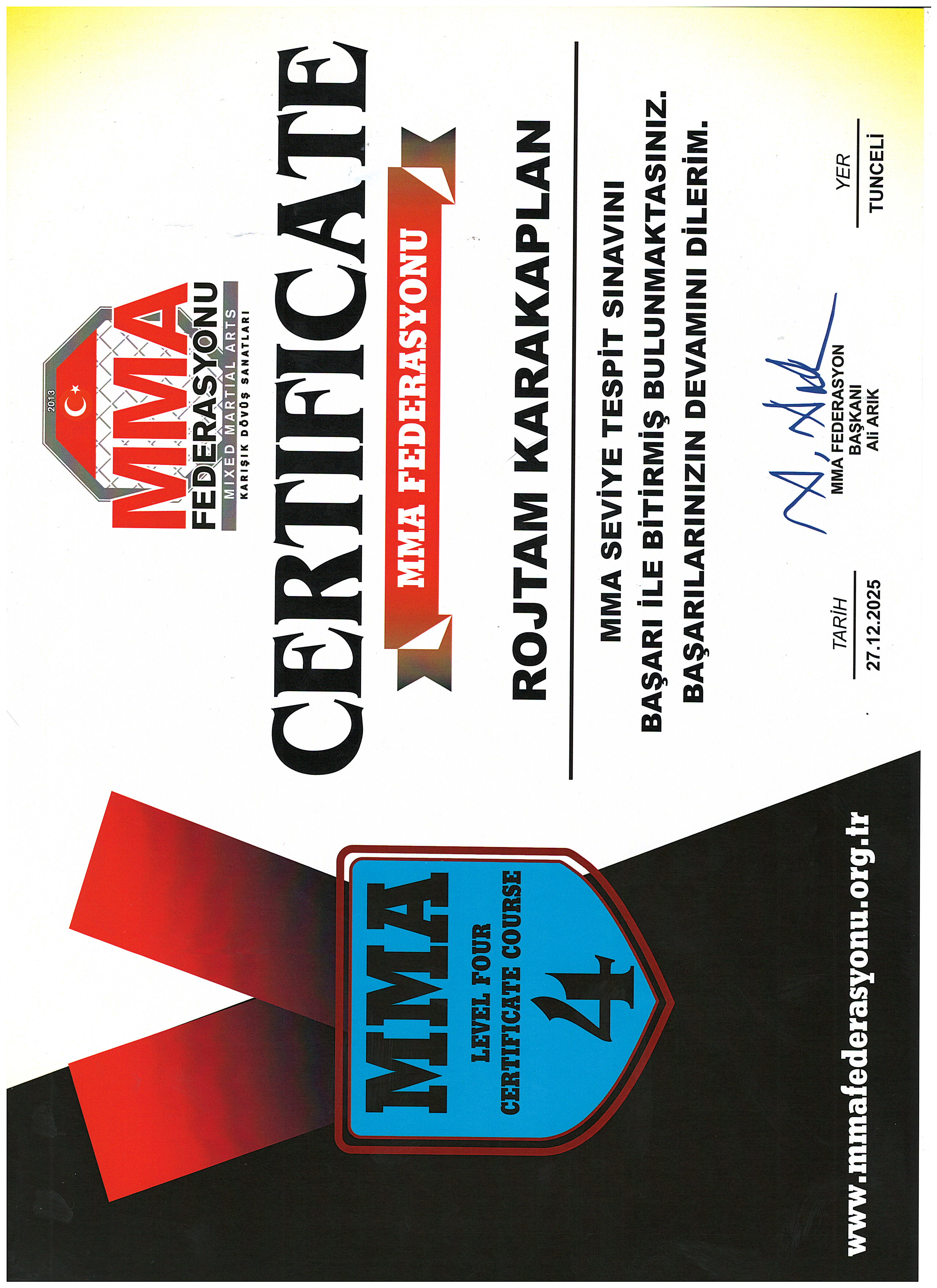 2013
MMA
FEDERASYONU
MIXED MARTIAL ARTS
KARIŞIK DÖVÜŞ SANATLARI

CERTIFICATE

MMA FEDERASYONU

ROJTAM KARAKAPLAN

MMA SEVİYE TESPİT SINAVINI
BAŞARI İLE BİTİRMİŞ BULUNMAKTASINIZ.
BAŞARILARINIZIN DEVAMINI DİLERİM.

TARİH
27.12.2025

MMA FEDERASYON
BAŞKANI
Ali ARIK

YER
TUNCELİ

MMA
LEVEL FOUR
CERTIFICATE COURSE
4

www.mmafederasyonu.org.tr